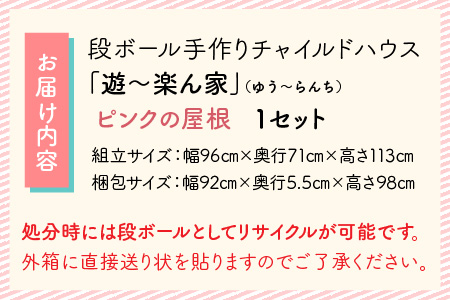 お届け内容

段ボール手作りチャイルドハウス
「遊～楽ん家」（ゆう～らんち）
ピンクの屋根　1セット

組立サイズ：幅96cm×奥行71cm×高さ113cm
梱包サイズ：幅92cm×奥行5.5cm×高さ98cm

処分時には段ボールとしてリサイクルが可能です。
外箱に直接送り状を貼りますのでご了承ください。